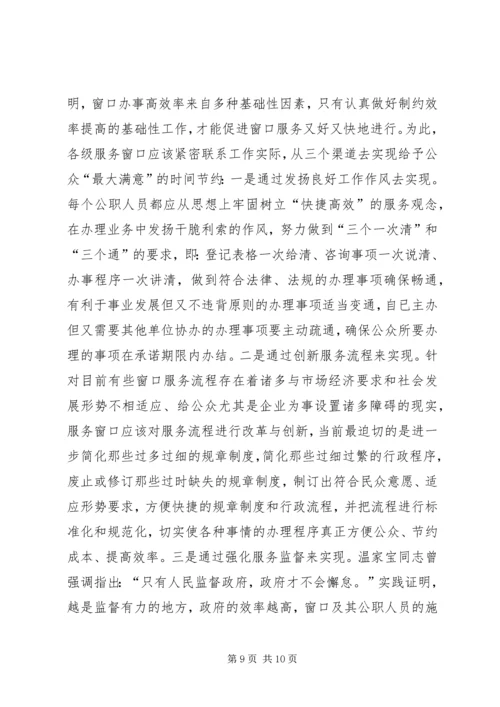 明，窗口办事高效率来自多种基础性因素，只有认真做好制约效率提高的基础性工作，才能促进窗口服务又好又快地进行。为此，各级服务窗口应该紧密联系工作实际，从三个渠道去实现给予公众“最大满意”的时间节约：一是通过发扬良好工作作风去实现。每个公职人员都应从思想上牢固树立“快捷高效”的服务观念，在办理业务中发扬干脆利索的作风，努力做到“三个一次清”和“三个通”的要求，即：登记表格一次给清、咨询事项一次说清、办事程序一次讲清，做到符合法律、法规的办理事项确保畅通，有利于事业发展但又不违背原则的办理事项适当变通，自已主办但又需要其他单位协办的办理事项要主动疏通，确保公众所要办理的事项在承诺期限内办结。二是通过创新服务流程来实现。针对目前有些窗口服务流程存在着诸多与市场经济要求和社会发展形势不相适应、给公众尤其是企业为事设置诸多障碍的现实，服务窗口应该对服务流程进行改革与创新，当前最迫切的是进一步简化那些过多过细的规章制度，简化那些过细过繁的行政程序，废止或修订那些过时缺失的规章制度，制订出符合民众意愿、适应形势要求，方便快捷的规章制度和行政流程，并把流程进行标准化和规范化，切实使各种事情的办理程序真正方便公众、节约成本、提高效率。三是通过强化服务监督来实现。温家宝同志曾强调指出：“只有人民监督政府，政府才不会懈怠。”实践证明，越是监督有力的地方，政府的效率越高，窗口及其公职人员的施

第 9 页 共 10 页